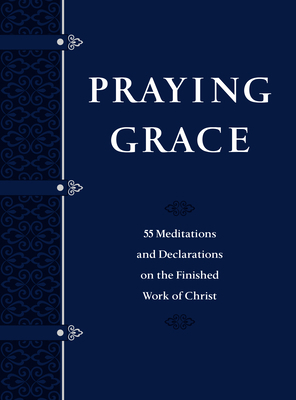 PRAYING GRACE

55 Meditations and Declarations on the Finished Work of Christ